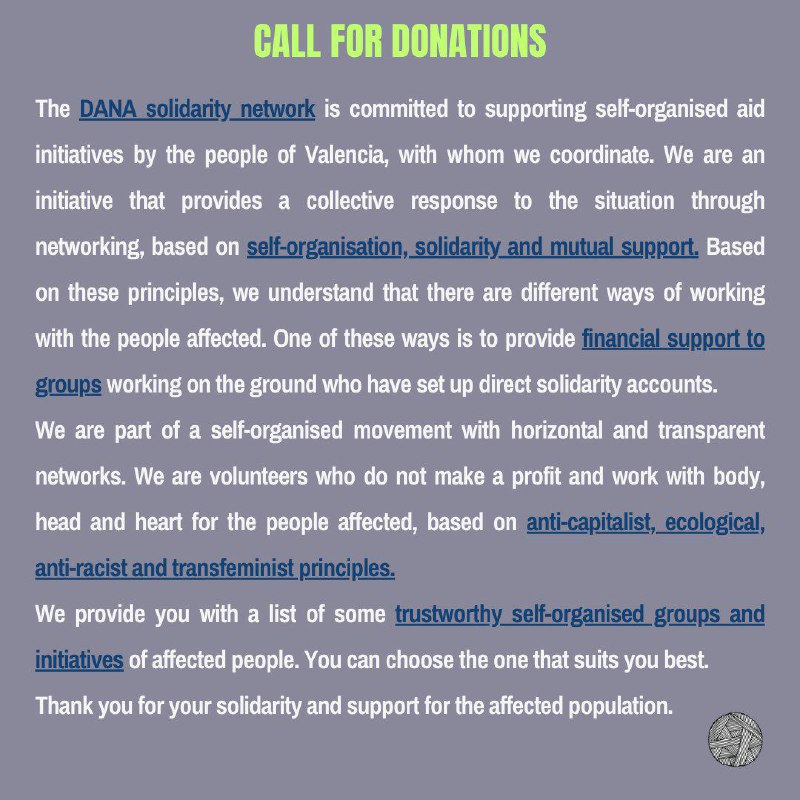 CALL FOR DONATIONS

The DANA solidarity network is committed to supporting self-organised aid initiatives by the people of Valencia, with whom we coordinate. We are an initiative that provides a collective response to the situation through networking, based on self-organisation, solidarity and mutual support. Based on these principles, we understand that there are different ways of working with the people affected. One of these ways is to provide financial support to groups working on the ground who have set up direct solidarity accounts.

We are part of a self-organised movement with horizontal and transparent networks. We are volunteers who do not make a profit and work with body, head and heart for the people affected, based on anti-capitalist, ecological, anti-racist and transfeminist principles.

We provide you with a list of some trustworthy self-organised groups and initiatives of affected people. You can choose the one that suits you best.

Thank you for your solidarity and support for the affected population.